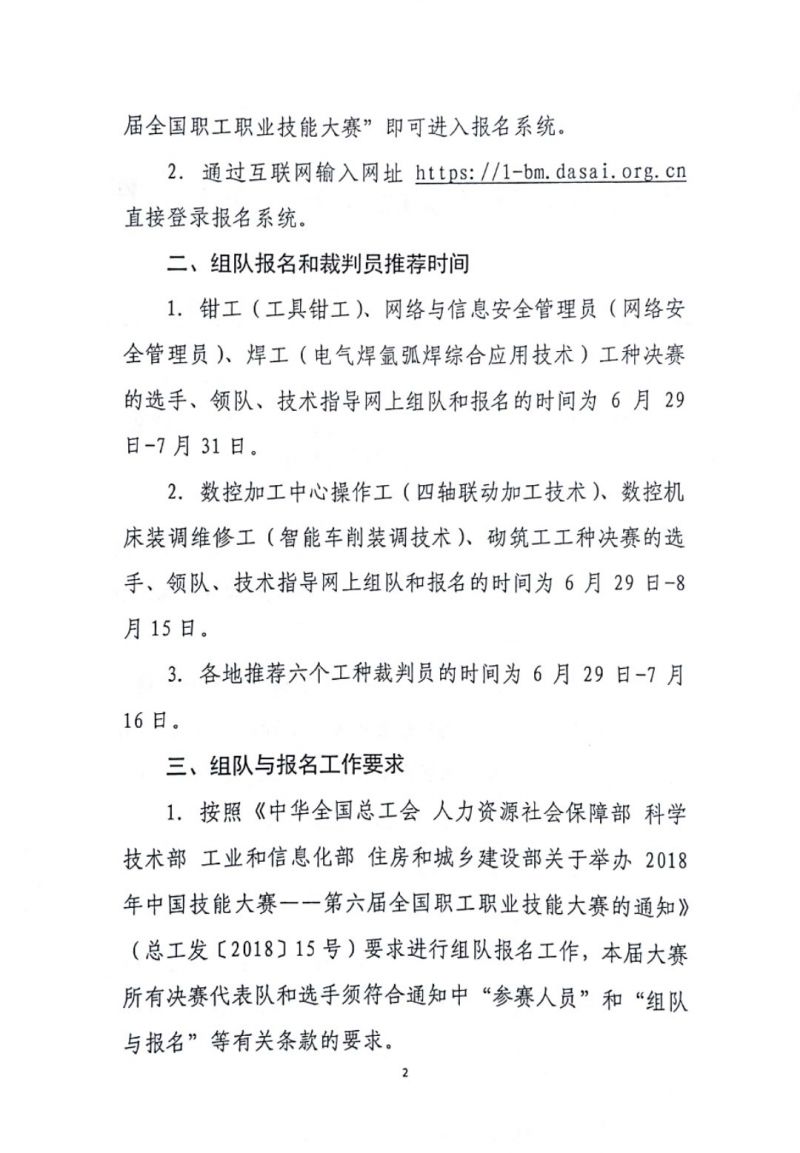 届全国职工职业技能大赛”即可进入报名系统。

2. 通过互联网输入网址 https://1-bm.dasai.org.cn 直接登录报名系统。

二、组队报名和裁判员推荐时间

1. 钳工（工具钳工）、网络与信息安全管理员（网络安全管理员）、焊工（电气焊氩弧焊综合应用技术）工种决赛的选手、领队、技术指导网上组队和报名的时间为 6 月 29 日-7 月 31 日。

2. 数控加工中心操作工（四轴联动加工技术）、数控机床装调维修工（智能车削装调技术）、砌筑工工种决赛的选手、领队、技术指导网上组队和报名的时间为 6 月 29 日-8 月 15 日。

3. 各地推荐六个工种裁判员的时间为 6 月 29 日-7 月 16 日。

三、组队与报名工作要求

1. 按照《中华全国总工会 人力资源社会保障部 科学技术部 工业和信息化部 住房和城乡建设部关于举办 2018 年中国技能大赛——第六届全国职工职业技能大赛的通知》（总工发〔2018〕15 号）要求进行组队报名工作，本届大赛所有决赛代表队和选手须符合通知中“参赛人员”和“组队与报名”等有关条款的要求。

2